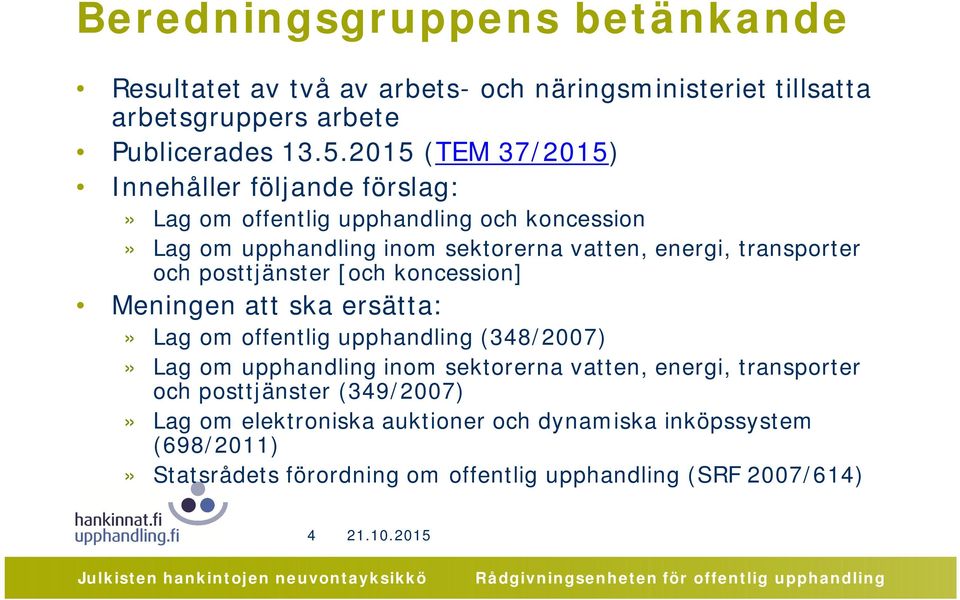 Beredningsgruppens betänkande

• Resultatet av två av arbets- och näringsministeriet tillsatta arbetsgruppers arbete
• Publicerades 13.5.2015 (TEM 37/2015)
• Innehåller följande förslag:
» Lag om offentlig upphandling och koncession
» Lag om upphandling inom sektorerna vatten, energi, transporter och posttjänster [och koncession]
• Meningen att ska ersätta:
» Lag om offentlig upphandling (348/2007)
» Lag om upphandling inom sektorerna vatten, energi, transporter och posttjänster (349/2007)
» Lag om elektroniska auktioner och dynamiska inköpssystem (698/2011)
» Statsrådets förordning om offentlig upphandling (SRF 2007/614)

hankinnat.fi
upphandling.fi

4 21.10.2015

Julkisten hankintojen neuvontayksikkö Rådgivningsenheten för offentlig upphandling